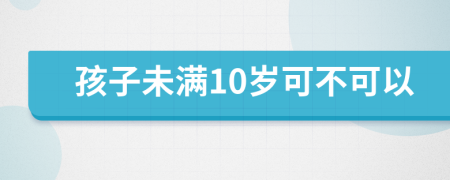 孩子未满10岁可不可以